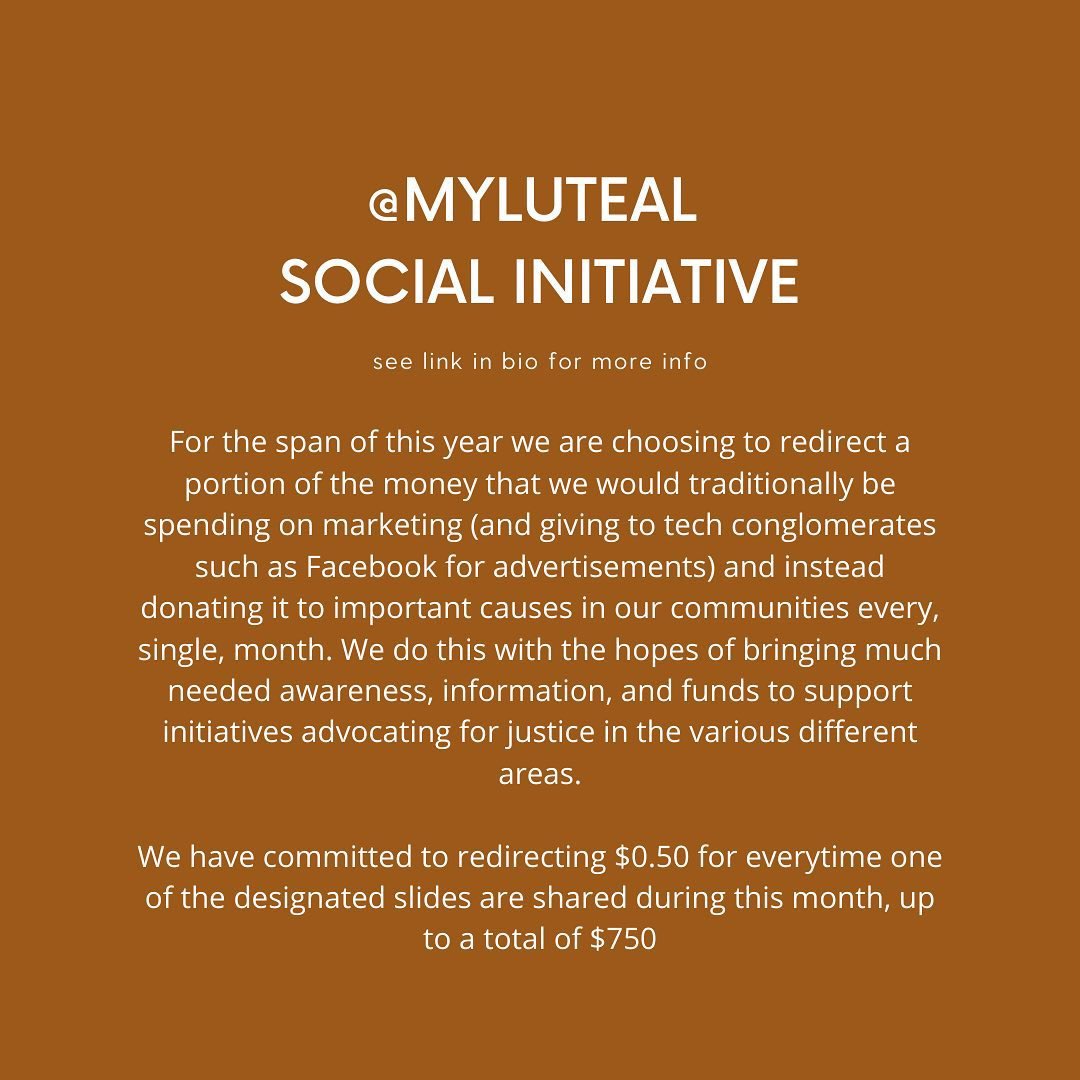 @MYLUTEAL
SOCIAL INITIATIVE

see link in bio for more info

For the span of this year we are choosing to redirect a portion of the money that we would traditionally be spending on marketing (and giving to tech conglomerates such as Facebook for advertisements) and instead donating it to important causes in our communities every, single, month. We do this with the hopes of bringing much needed awareness, information, and funds to support initiatives advocating for justice in the various different areas.

We have committed to redirecting \$0.50 for everytime one of the designated slides are shared during this month, up to a total of \$750